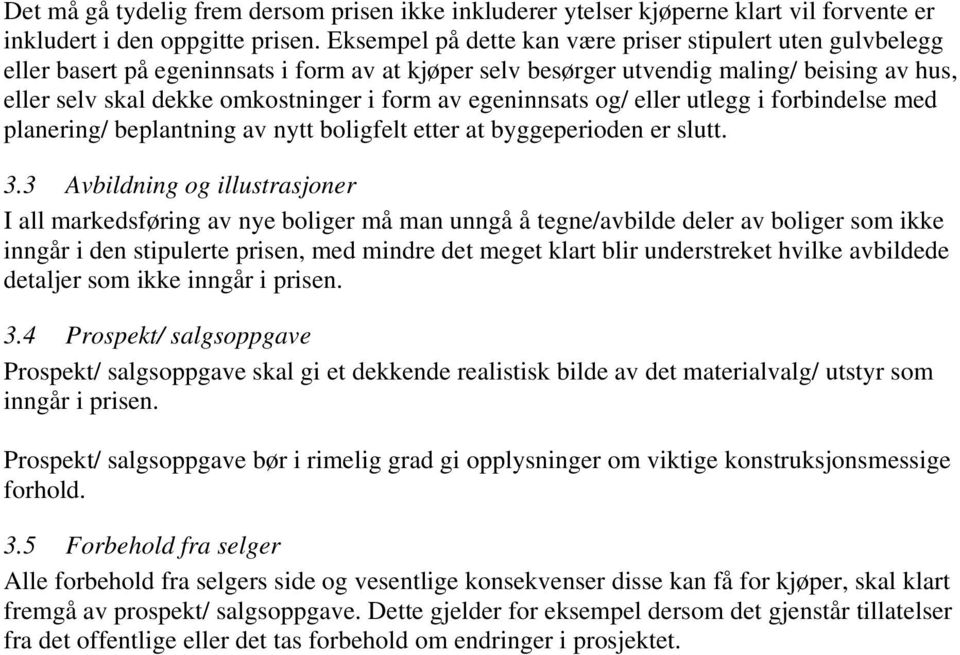 Det må gå tydelig frem dersom prisen ikke inkluderer ytelser kjøperne klart vil forvente er inkludert i den oppgitte prisen. Eksempel på dette kan være priser stipulert uten gulvbelegg eller basert på egeninnsats i form av at kjøper selv besørger utvendig maling/ beising av hus, eller selv skal dekke omkostninger i form av egeninnsats og/ eller utlegg i forbindelse med planering/ beplantning av nytt boligfelt etter at byggeperioden er slutt.

3.3 Avbildning og illustrasjoner

I all markedsføring av nye boliger må man unngå å tegne/avbilde deler av boliger som ikke inngår i den stipulerte prisen, med mindre det meget klart blir understreket hvilke avbildede detaljer som ikke inngår i prisen.

3.4 Prospekt/ salgsoppgave

Prospekt/ salgsoppgave skal gi et dekkende realistisk bilde av det materialvalg/ utstyr som inngår i prisen.

Prospekt/ salgsoppgave bør i rimelig grad gi opplysninger om viktige konstruksjonsmessige forhold.

3.5 Forbehold fra selger

Alle forbehold fra selgers side og vesentlige konsekvenser disse kan få for kjøper, skal klart fremgå av prospekt/ salgsoppgave. Dette gjelder for eksempel dersom det gjenstår tillatelser fra det offentlige eller det tas forbehold om endringer i prosjektet.